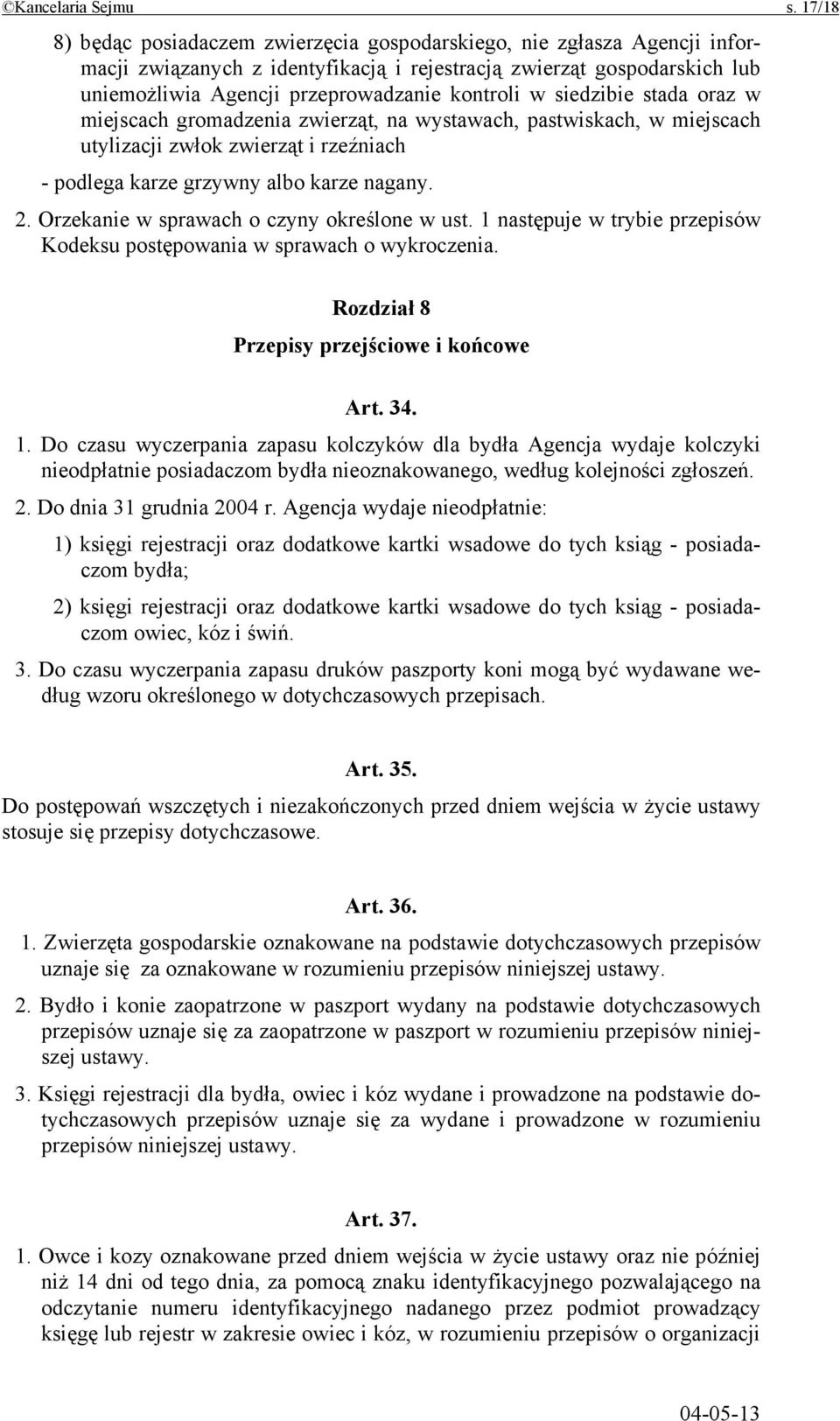 ©Kancelaria Sejmu s. 17/18

8) będąc posiadaczem zwierzęcia gospodarskiego, nie zgłasza Agencji informacji związanych z identyfikacją i rejestracją zwierząt gospodarskich lub uniemożliwia Agencji przeprowadzanie kontroli w siedzibie stada oraz w miejscach gromadzenia zwierząt, na wystawach, pastwiskach, w miejscach utylizacji zwłok zwierząt i rzeźniach

- podlega karze grzywny albo karze nagany.

2. Orzekanie w sprawach o czyny określone w ust. 1 następuje w trybie przepisów Kodeksu postępowania w sprawach o wykroczenia.

Rozdział 8

Przepisy przejściowe i końcowe

Art. 34.

1. Do czasu wyczerpania zapasu kolczyków dla bydła Agencja wydaje kolczyki nieodpłatnie posiadaczom bydła nieoznakowanego, według kolejności zgłoszeń.

2. Do dnia 31 grudnia 2004 r. Agencja wydaje nieodpłatnie:

1) księgi rejestracji oraz dodatkowe kartki wsadowe do tych ksiąg - posiadaczom bydła;

2) księgi rejestracji oraz dodatkowe kartki wsadowe do tych ksiąg - posiadaczom owiec, kóz i świń.

3. Do czasu wyczerpania zapasu druków paszporty koni mogą być wydawane według wzoru określonego w dotychczasowych przepisach.

Art. 35.

Do postępowań wszczętych i niezakończonych przed dniem wejścia w życie ustawy stosuje się przepisy dotychczasowe.

Art. 36.

1. Zwierzęta gospodarskie oznakowane na podstawie dotychczasowych przepisów uznaje się za oznakowane w rozumieniu przepisów niniejszej ustawy.

2. Bydło i konie zaopatrzone w paszport wydany na podstawie dotychczasowych przepisów uznaje się za zaopatrzone w paszport w rozumieniu przepisów niniejszej ustawy.

3. Księgi rejestracji dla bydła, owiec i kóz wydane i prowadzone na podstawie dotychczasowych przepisów uznaje się za wydane i prowadzone w rozumieniu przepisów niniejszej ustawy.

Art. 37.

1. Owce i kozy oznakowane przed dniem wejścia w życie ustawy oraz nie później niż 14 dni od tego dnia, za pomocą znaku identyfikacyjnego pozwalającego na odczytanie numeru identyfikacyjnego nadanego przez podmiot prowadzący księgę lub rejestr w zakresie owiec i kóz, w rozumieniu przepisów o organizacji

04-05-13